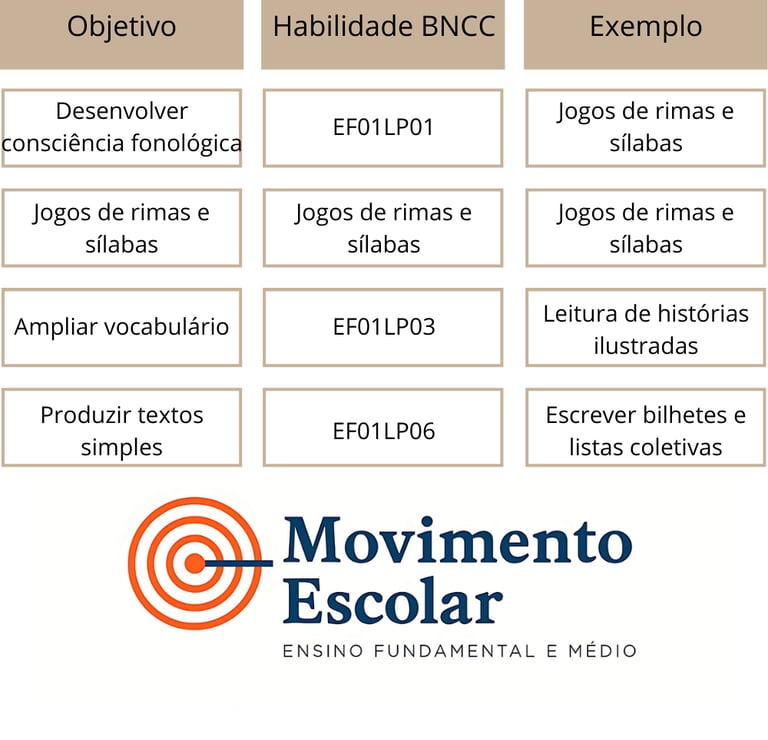 | Objetivo | Habilidade BNCC | Exemplo |
|---|---|---|
| Desenvolver consciência fonológica | EF01LP01 | Jogos de rimas e sílabas |
| Jogos de rimas e sílabas | Jogos de rimas e sílabas | Jogos de rimas e sílabas |
| Ampliar vocabulário | EF01LP03 | Leitura de histórias ilustradas |
| Produzir textos simples | EF01LP06 | Escrever bilhetes e listas coletivas |

Movimento Escolar
ENSINO FUNDAMENTAL E MÉDIO